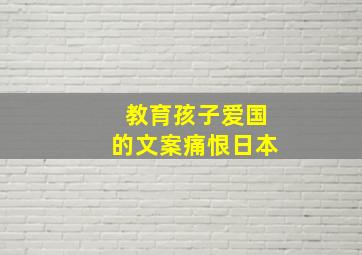 教育孩子爱国
的文案痛恨日本